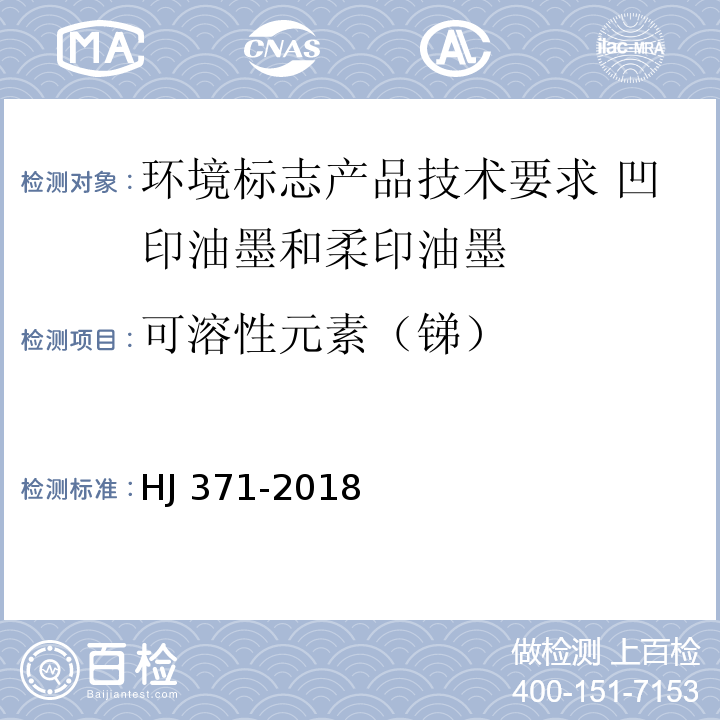 MA CNAS AL ilac-MRA

检测对象：环境标志产品技术要求 凹印油墨和柔印油墨

检测项目：可溶性元素（锑）

检测标准：HJ 371-2018

百检 Baijiantest.com

做检测 上百检
400-151-7153